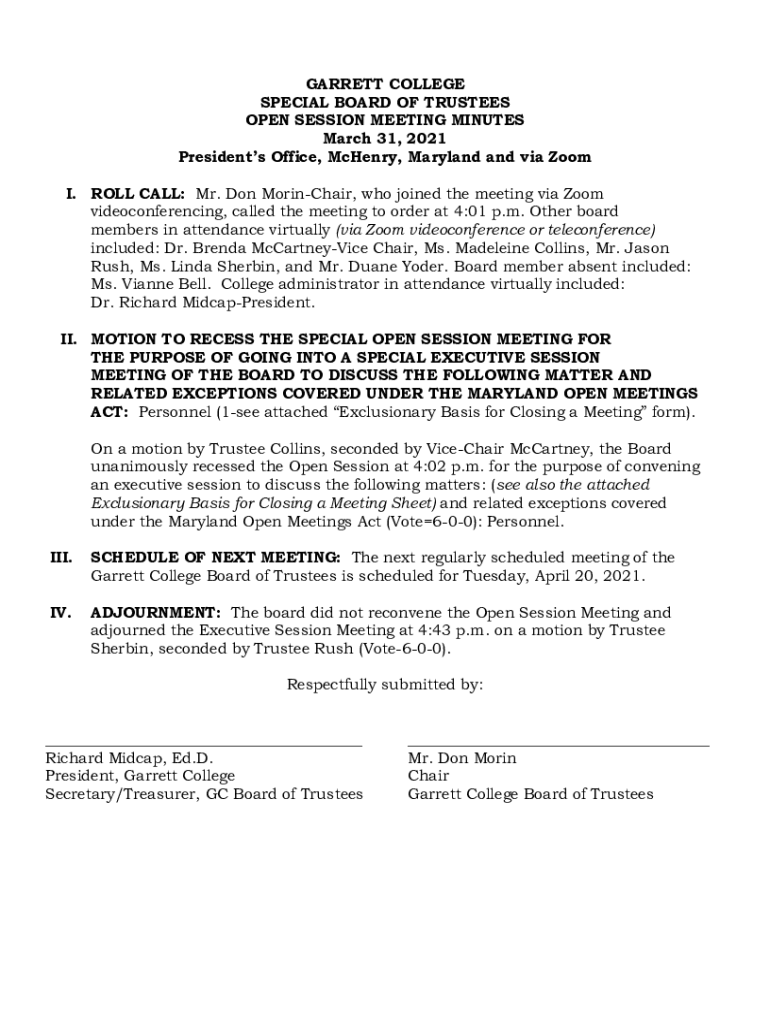 GARRETT COLLEGE
SPECIAL BOARD OF TRUSTEES
OPEN SESSION MEETING MINUTES
March 31, 2021
President's Office, McHenry, Maryland and via Zoom

I. ROLL CALL: Mr. Don Morin-Chair, who joined the meeting via Zoom videoconferencing, called the meeting to order at 4:01 p.m. Other board members in attendance virtually (via Zoom videoconference or teleconference) included: Dr. Brenda McCartney-Vice Chair, Ms. Madeleine Collins, Mr. Jason Rush, Ms. Linda Sherbin, and Mr. Duane Yoder. Board member absent included: Ms. Vianne Bell. College administrator in attendance virtually included: Dr. Richard Midcap-President.

II. MOTION TO RECESS THE SPECIAL OPEN SESSION MEETING FOR THE PURPOSE OF GOING INTO A SPECIAL EXECUTIVE SESSION MEETING OF THE BOARD TO DISCUSS THE FOLLOWING MATTER AND RELATED EXCEPTIONS COVERED UNDER THE MARYLAND OPEN MEETINGS ACT: Personnel (1-see attached "Exclusionary Basis for Closing a Meeting" form).

On a motion by Trustee Collins, seconded by Vice-Chair McCartney, the Board unanimously recessed the Open Session at 4:02 p.m. for the purpose of convening an executive session to discuss the following matters: (see also the attached Exclusionary Basis for Closing a Meeting Sheet) and related exceptions covered under the Maryland Open Meetings Act (Vote=6-0-0): Personnel.

III. SCHEDULE OF NEXT MEETING: The next regularly scheduled meeting of the Garrett College Board of Trustees is scheduled for Tuesday, April 20, 2021.

IV. ADJOURNMENT: The board did not reconvene the Open Session Meeting and adjourned the Executive Session Meeting at 4:43 p.m. on a motion by Trustee Sherbin, seconded by Trustee Rush (Vote-6-0-0).

Respectfully submitted by:

Richard Midcap, Ed.D.
President, Garrett College
Secretary/Treasurer, GC Board of Trustees

Mr. Don Morin
Chair
Garrett College Board of Trustees